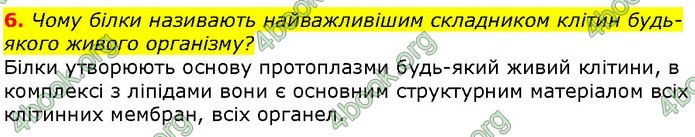 6. Чому білки називають найважливішим складником клітин будь-якого живого організму?

Білки утворюють основу протоплазми будь-який живий клітини, в комплексі з ліпідами вони є основним структурним матеріалом всіх клітинних мембран, всіх органел.

4book.org